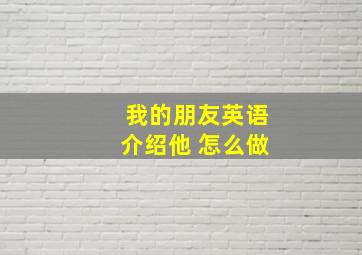 我的朋友英语
介绍他 怎么做